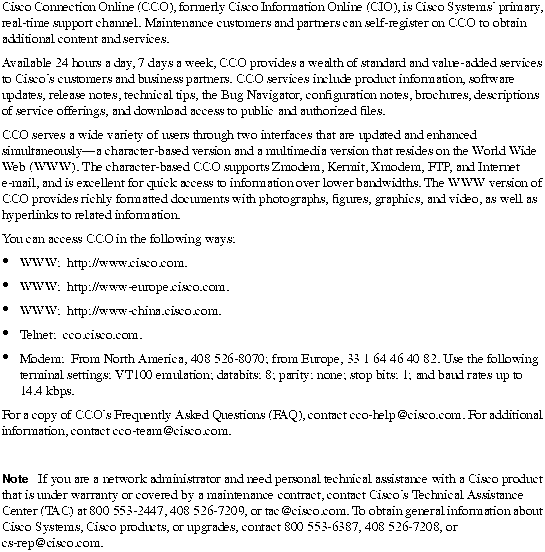 Cisco Connection Online (CCO), formerly Cisco Information Online (CIO), is Cisco Systems' primary, real-time support channel. Maintenance customers and partners can self-register on CCO to obtain additional content and services.

Available 24 hours a day, 7 days a week, CCO provides a wealth of standard and value-added services to Cisco's customers and business partners. CCO services include product information, software updates, release notes, technical tips, the Bug Navigator, configuration notes, brochures, descriptions of service offerings, and download access to public and authorized files.

CCO serves a wide variety of users through two interfaces that are updated and enhanced simultaneously—a character-based version and a multimedia version that resides on the World Wide Web (WWW). The character-based CCO supports Zmodem, Kermit, Xmodem, FTP, and Internet e-mail, and is excellent for quick access to information over lower bandwidths. The WWW version of CCO provides richly formatted documents with photographs, figures, graphics, and video, as well as hyperlinks to related information.

You can access CCO in the following ways:

• WWW: http://www.cisco.com.

• WWW: http://www-europe.cisco.com.

• WWW: http://www-china.cisco.com.

• Telnet: cco.cisco.com.

• Modem: From North America, 408 526-8070; from Europe, 33 1 64 46 40 82. Use the following terminal settings: VT100 emulation; databits: 8; parity: none; stop bits: 1; and baud rates up to 14.4 kbps.

For a copy of CCO's Frequently Asked Questions (FAQ), contact cco-help@cisco.com. For additional information, contact cco-team@cisco.com.

Note If you are a network administrator and need personal technical assistance with a Cisco product that is under warranty or covered by a maintenance contract, contact Cisco's Technical Assistance Center (TAC) at 800 553-2447, 408 526-7209, or tac@cisco.com. To obtain general information about Cisco Systems, Cisco products, or upgrades, contact 800 553-6387, 408 526-7208, or cs-rep@cisco.com.